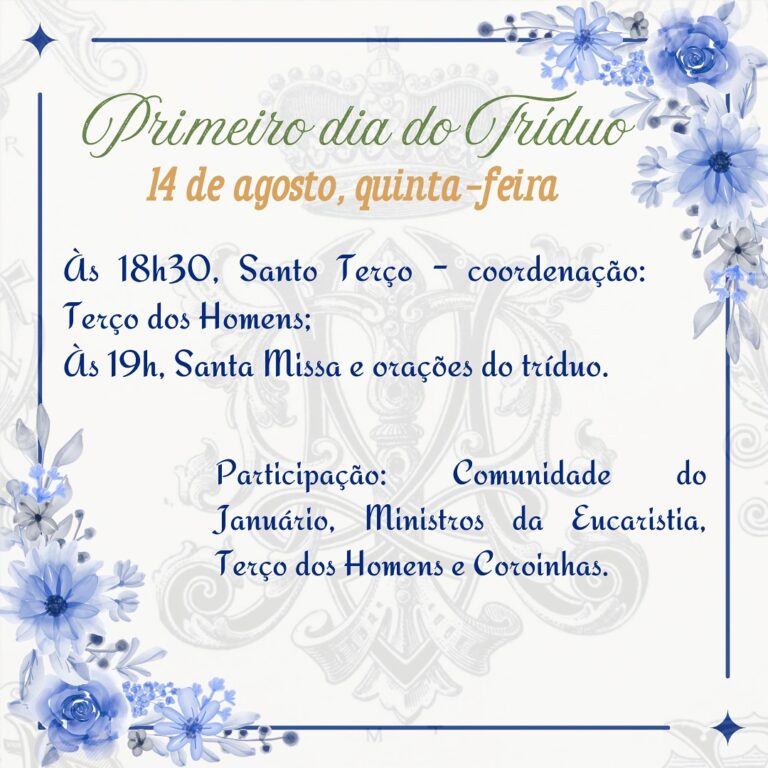 Primeiro dia do Tríduo
14 de agosto, quinta-feira

Às 18h30, Santo Terço - coordenação: Terço dos Homens;
Às 19h, Santa Missa e orações do tríduo.

Participação: Comunidade do Januário, Ministros da Eucaristia, Terço dos Homens e Coroinhas.